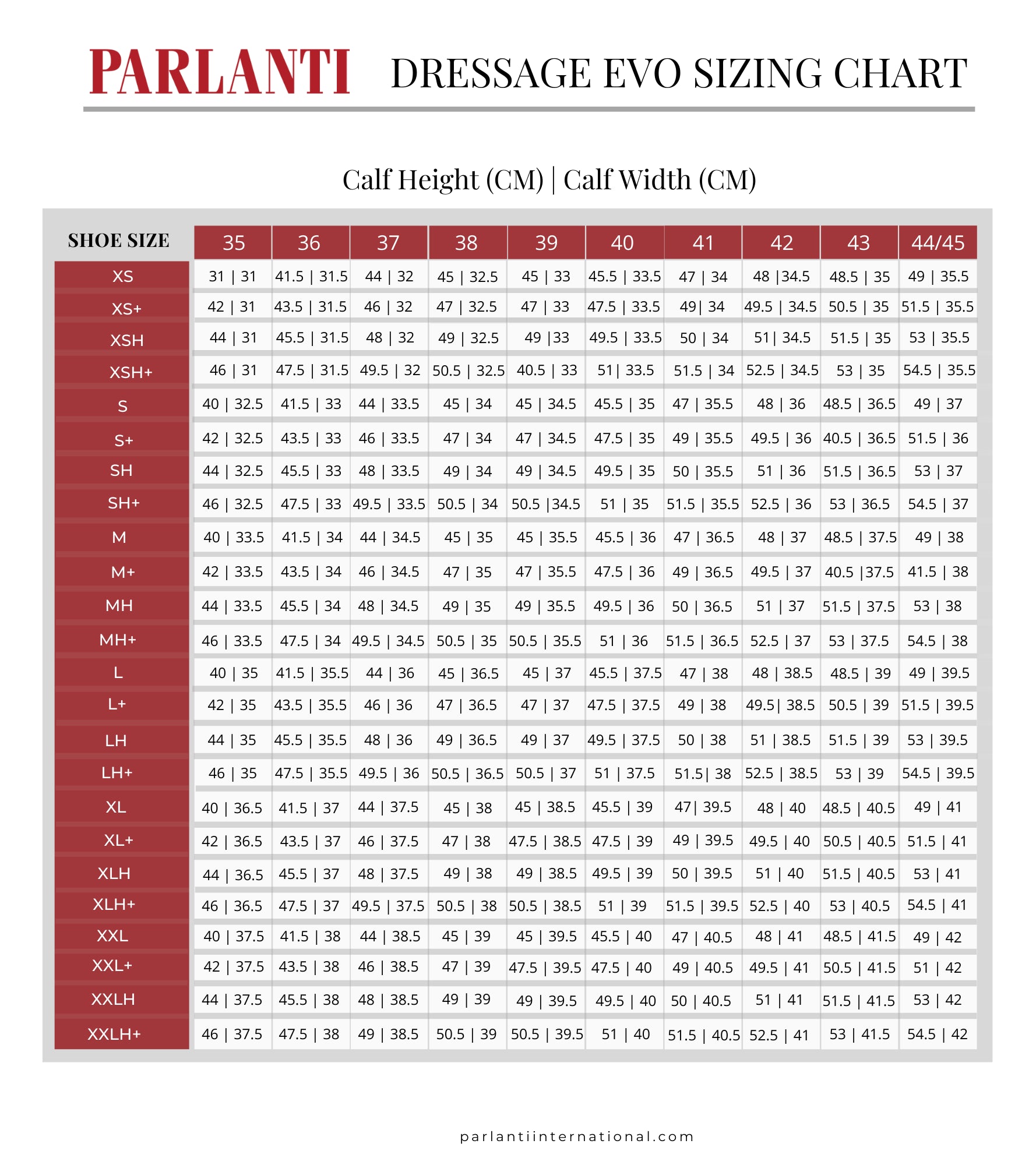 PARLANTI DRESSAGE EVO SIZING CHART

Calf Height (CM) | Calf Width (CM)

| SHOE SIZE | 35 | 36 | 37 | 38 | 39 | 40 | 41 | 42 | 43 | 44/45 |
|---|---|---|---|---|---|---|---|---|---|---|
| XS | 31 \| 31 | 41.5 \| 31.5 | 44 \| 32 | 45 \| 32.5 | 45 \| 33 | 45.5 \| 33.5 | 47 \| 34 | 48 \|34.5 | 48.5 \| 35 | 49 \| 35.5 |
| XS+ | 42 \| 31 | 43.5 \| 31.5 | 46 \| 32 | 47 \| 32.5 | 47 \| 33 | 47.5 \| 33.5 | 49\| 34 | 49.5 \| 34.5 | 50.5 \| 35 | 51.5 \| 35.5 |
| XSH | 44 \| 31 | 45.5 \| 31.5 | 48 \| 32 | 49 \| 32.5 | 49 \|33 | 49.5 \| 33.5 | 50 \| 34 | 51\| 34.5 | 51.5 \| 35 | 53 \| 35.5 |
| XSH+ | 46 \| 31 | 47.5 \| 31.5 | 49.5 \| 32 | 50.5 \| 32.5 | 40.5 \| 33 | 51\| 33.5 | 51.5 \| 34 | 52.5 \| 34.5 | 53 \| 35 | 54.5 \| 35.5 |
| S | 40 \| 32.5 | 41.5 \| 33 | 44 \| 33.5 | 45 \| 34 | 45 \| 34.5 | 45.5 \| 35 | 47 \| 35.5 | 48 \| 36 | 48.5 \| 36.5 | 49 \| 37 |
| S+ | 42 \| 32.5 | 43.5 \| 33 | 46 \| 33.5 | 47 \| 34 | 47 \| 34.5 | 47.5 \| 35 | 49 \| 35.5 | 49.5 \| 36 | 40.5 \| 36.5 | 51.5 \| 36 |
| SH | 44 \| 32.5 | 45.5 \| 33 | 48 \| 33.5 | 49 \| 34 | 49 \| 34.5 | 49.5 \| 35 | 50 \| 35.5 | 51 \| 36 | 51.5 \| 36.5 | 53 \| 37 |
| SH+ | 46 \| 32.5 | 47.5 \| 33 | 49.5 \| 33.5 | 50.5 \| 34 | 50.5 \|34.5 | 51 \| 35 | 51.5 \| 35.5 | 52.5 \| 36 | 53 \| 36.5 | 54.5 \| 37 |
| M | 40 \| 33.5 | 41.5 \| 34 | 44 \| 34.5 | 45 \| 35 | 45 \| 35.5 | 45.5 \| 36 | 47 \| 36.5 | 48 \| 37 | 48.5 \| 37.5 | 49 \| 38 |
| M+ | 42 \| 33.5 | 43.5 \| 34 | 46 \| 34.5 | 47 \| 35 | 47 \| 35.5 | 47.5 \| 36 | 49 \| 36.5 | 49.5 \| 37 | 40.5 \|37.5 | 41.5 \| 38 |
| MH | 44 \| 33.5 | 45.5 \| 34 | 48 \| 34.5 | 49 \| 35 | 49 \| 35.5 | 49.5 \| 36 | 50 \| 36.5 | 51 \| 37 | 51.5 \| 37.5 | 53 \| 38 |
| MH+ | 46 \| 33.5 | 47.5 \| 34 | 49.5 \| 34.5 | 50.5 \| 35 | 50.5 \| 35.5 | 51 \| 36 | 51.5 \| 36.5 | 52.5 \| 37 | 53 \| 37.5 | 54.5 \| 38 |
| L | 40 \| 35 | 41.5 \| 35.5 | 44 \| 36 | 45 \| 36.5 | 45 \| 37 | 45.5 \| 37.5 | 47 \| 38 | 48 \| 38.5 | 48.5 \| 39 | 49 \| 39.5 |
| L+ | 42 \| 35 | 43.5 \| 35.5 | 46 \| 36 | 47 \| 36.5 | 47 \| 37 | 47.5 \| 37.5 | 49 \| 38 | 49.5\| 38.5 | 50.5 \| 39 | 51.5 \| 39.5 |
| LH | 44 \| 35 | 45.5 \| 35.5 | 48 \| 36 | 49 \| 36.5 | 49 \| 37 | 49.5 \| 37.5 | 50 \| 38 | 51 \| 38.5 | 51.5 \| 39 | 53 \| 39.5 |
| LH+ | 46 \| 35 | 47.5 \| 35.5 | 49.5 \| 36 | 50.5 \| 36.5 | 50.5 \| 37 | 51 \| 37.5 | 51.5\| 38 | 52.5 \| 38.5 | 53 \| 39 | 54.5 \| 39.5 |
| XL | 40 \| 36.5 | 41.5 \| 37 | 44 \| 37.5 | 45 \| 38 | 45 \| 38.5 | 45.5 \| 39 | 47\| 39.5 | 48 \| 40 | 48.5 \| 40.5 | 49 \| 41 |
| XL+ | 42 \| 36.5 | 43.5 \| 37 | 46 \| 37.5 | 47 \| 38 | 47.5 \| 38.5 | 47.5 \| 39 | 49 \| 39.5 | 49.5 \| 40 | 50.5 \| 40.5 | 51.5 \| 41 |
| XLH | 44 \| 36.5 | 45.5 \| 37 | 48 \| 37.5 | 49 \| 38 | 49 \| 38.5 | 49.5 \| 39 | 50 \| 39.5 | 51 \| 40 | 51.5 \| 40.5 | 53 \| 41 |
| XLH+ | 46 \| 36.5 | 47.5 \| 37 | 49.5 \| 37.5 | 50.5 \| 38 | 50.5 \| 38.5 | 51 \| 39 | 51.5 \| 39.5 | 52.5 \| 40 | 53 \| 40.5 | 54.5 \| 41 |
| XXL | 40 \| 37.5 | 41.5 \| 38 | 44 \| 38.5 | 45 \| 39 | 45 \| 39.5 | 45.5 \| 40 | 47 \| 40.5 | 48 \| 41 | 48.5 \| 41.5 | 49 \| 42 |
| XXL+ | 42 \| 37.5 | 43.5 \| 38 | 46 \| 38.5 | 47 \| 39 | 47.5 \| 39.5 | 47.5 \| 40 | 49 \| 40.5 | 49.5 \| 41 | 50.5 \| 41.5 | 51 \| 42 |
| XXLH | 44 \| 37.5 | 45.5 \| 38 | 48 \| 38.5 | 49 \| 39 | 49 \| 39.5 | 49.5 \| 40 | 50 \| 40.5 | 51 \| 41 | 51.5 \| 41.5 | 53 \| 42 |
| XXLH+ | 46 \| 37.5 | 47.5 \| 38 | 49 \| 38.5 | 50.5 \| 39 | 50.5 \| 39.5 | 51 \| 40 | 51.5 \| 40.5 | 52.5 \| 41 | 53 \| 41.5 | 54.5 \| 42 |

parlantiinternational.com